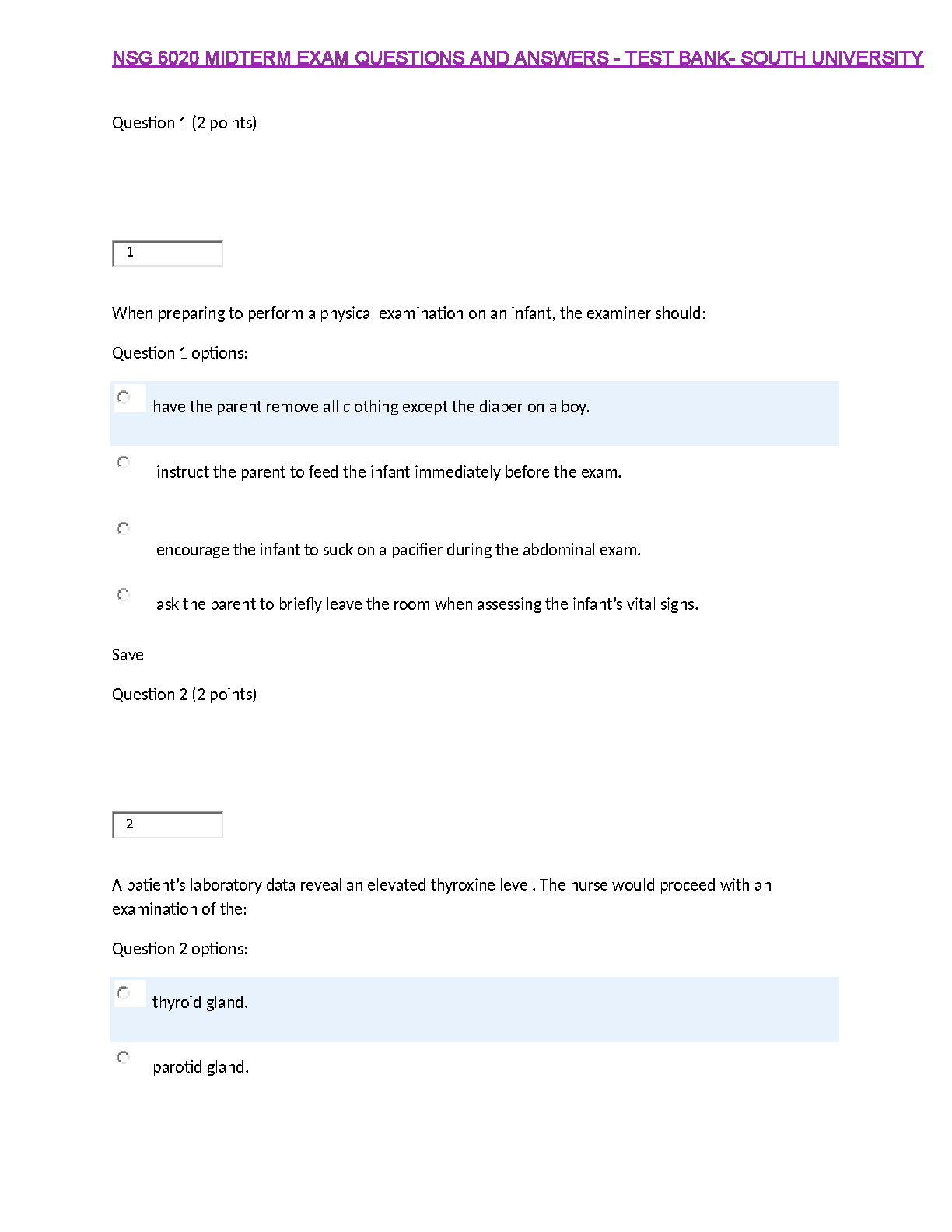 NSG 6020 MIDTERM EXAM QUESTIONS AND ANSWERS - TEST BANK- SOUTH UNIVERSITY

Question 1 (2 points)

1

When preparing to perform a physical examination on an infant, the examiner should:

Question 1 options:

have the parent remove all clothing except the diaper on a boy.

instruct the parent to feed the infant immediately before the exam.

encourage the infant to suck on a pacifier during the abdominal exam.

ask the parent to briefly leave the room when assessing the infant's vital signs.

Save

Question 2 (2 points)

2

A patient's laboratory data reveal an elevated thyroxine level. The nurse would proceed with an examination of the:

Question 2 options:

thyroid gland.

parotid gland.